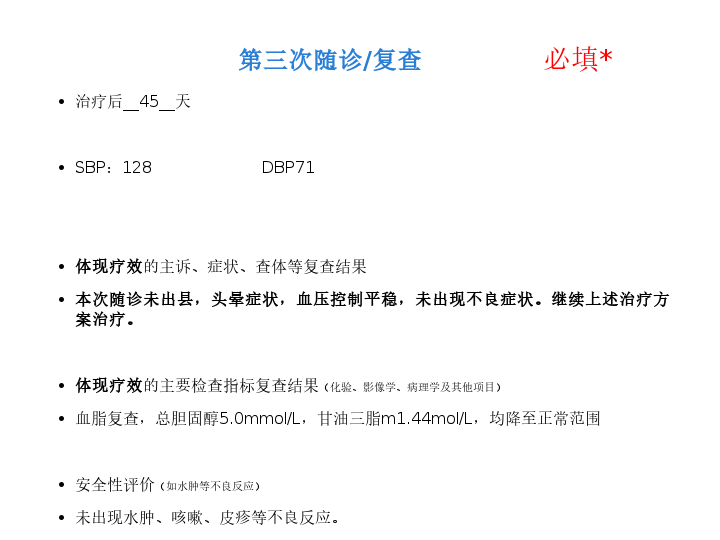 第三次随诊/复查 必填*

• 治疗后__45__天

• SBP：128 DBP71

• 体现疗效的主诉、症状、查体等复查结果

• 本次随诊未出县，头晕症状，血压控制平稳，未出现不良症状。继续上述治疗方案治疗。

• 体现疗效的主要检查指标复查结果（化验、影像学、病理学及其他项目）

• 血脂复查，总胆固醇5.0mmol/L，甘油三脂m1.44mol/L，均降至正常范围

• 安全性评价（如水肿等不良反应）

• 未出现水肿、咳嗽、皮疹等不良反应。